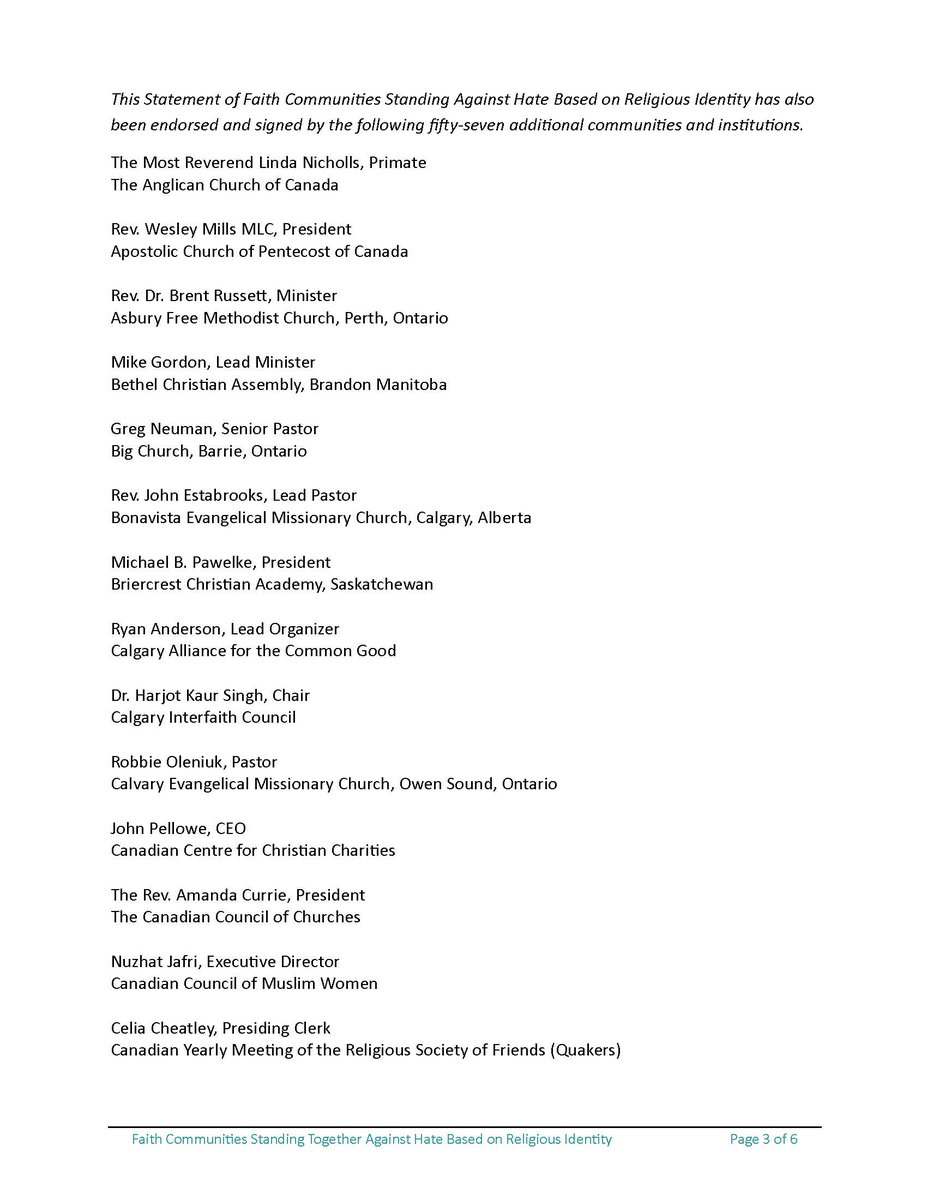 This Statement of Faith Communities Standing Against Hate Based on Religious Identity has also been endorsed and signed by the following fifty-seven additional communities and institutions.

The Most Reverend Linda Nicholls, Primate
The Anglican Church of Canada

Rev. Wesley Mills MLC, President
Apostolic Church of Pentecost of Canada

Rev. Dr. Brent Russett, Minister
Asbury Free Methodist Church, Perth, Ontario

Mike Gordon, Lead Minister
Bethel Christian Assembly, Brandon Manitoba

Greg Neuman, Senior Pastor
Big Church, Barrie, Ontario

Rev. John Estabrooks, Lead Pastor
Bonavista Evangelical Missionary Church, Calgary, Alberta

Michael B. Pawelke, President
Briercrest Christian Academy, Saskatchewan

Ryan Anderson, Lead Organizer
Calgary Alliance for the Common Good

Dr. Harjot Kaur Singh, Chair
Calgary Interfaith Council

Robbie Oleniuk, Pastor
Calvary Evangelical Missionary Church, Owen Sound, Ontario

John Pellowe, CEO
Canadian Centre for Christian Charities

The Rev. Amanda Currie, President
The Canadian Council of Churches

Nuzhat Jafri, Executive Director
Canadian Council of Muslim Women

Celia Cheatley, Presiding Clerk
Canadian Yearly Meeting of the Religious Society of Friends (Quakers)

Faith Communities Standing Together Against Hate Based on Religious Identity Page 3 of 6